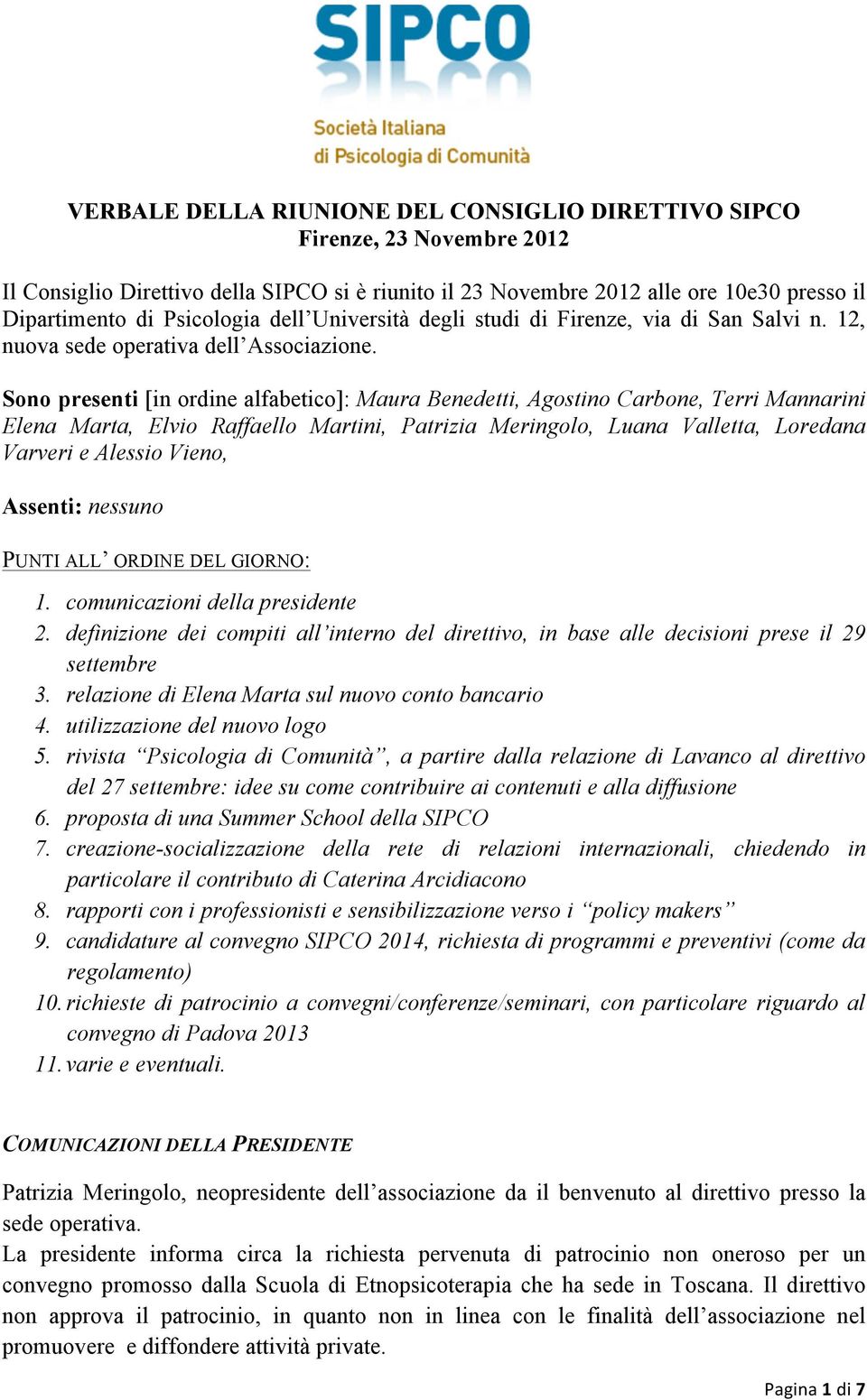 SIPCO

Società Italiana di Psicologia di Comunità

VERBALE DELLA RIUNIONE DEL CONSIGLIO DIRETTIVO SIPCO
Firenze, 23 Novembre 2012

Il Consiglio Direttivo della SIPCO si è riunito il 23 Novembre 2012 alle ore 10e30 presso il Dipartimento di Psicologia dell'Università degli studi di Firenze, via di San Salvi n. 12, nuova sede operativa dell'Associazione.

Sono presenti [in ordine alfabetico]: Maura Benedetti, Agostino Carbone, Terri Mannarini Elena Marta, Elvio Raffaello Martini, Patrizia Meringolo, Luana Valletta, Loredana Varveri e Alessio Vieno,

Assenti: nessuno

PUNTI ALL' ORDINE DEL GIORNO:

1. comunicazioni della presidente
2. definizione dei compiti all'interno del direttivo, in base alle decisioni prese il 29 settembre
3. relazione di Elena Marta sul nuovo conto bancario
4. utilizzazione del nuovo logo
5. rivista "Psicologia di Comunità", a partire dalla relazione di Lavanco al direttivo del 27 settembre: idee su come contribuire ai contenuti e alla diffusione
6. proposta di una Summer School della SIPCO
7. creazione-socializzazione della rete di relazioni internazionali, chiedendo in particolare il contributo di Caterina Arcidiacono
8. rapporti con i professionisti e sensibilizzazione verso i "policy makers"
9. candidature al convegno SIPCO 2014, richiesta di programmi e preventivi (come da regolamento)
10. richieste di patrocinio a convegni/conferenze/seminari, con particolare riguardo al convegno di Padova 2013
11. varie e eventuali.

COMUNICAZIONI DELLA PRESIDENTE

Patrizia Meringolo, neopresidente dell'associazione da il benvenuto al direttivo presso la sede operativa.
La presidente informa circa la richiesta pervenuta di patrocinio non oneroso per un convegno promosso dalla Scuola di Etnopsicoterapia che ha sede in Toscana. Il direttivo non approva il patrocinio, in quanto non in linea con le finalità dell'associazione nel promuovere e diffondere attività private.

Pagina 1 di 7